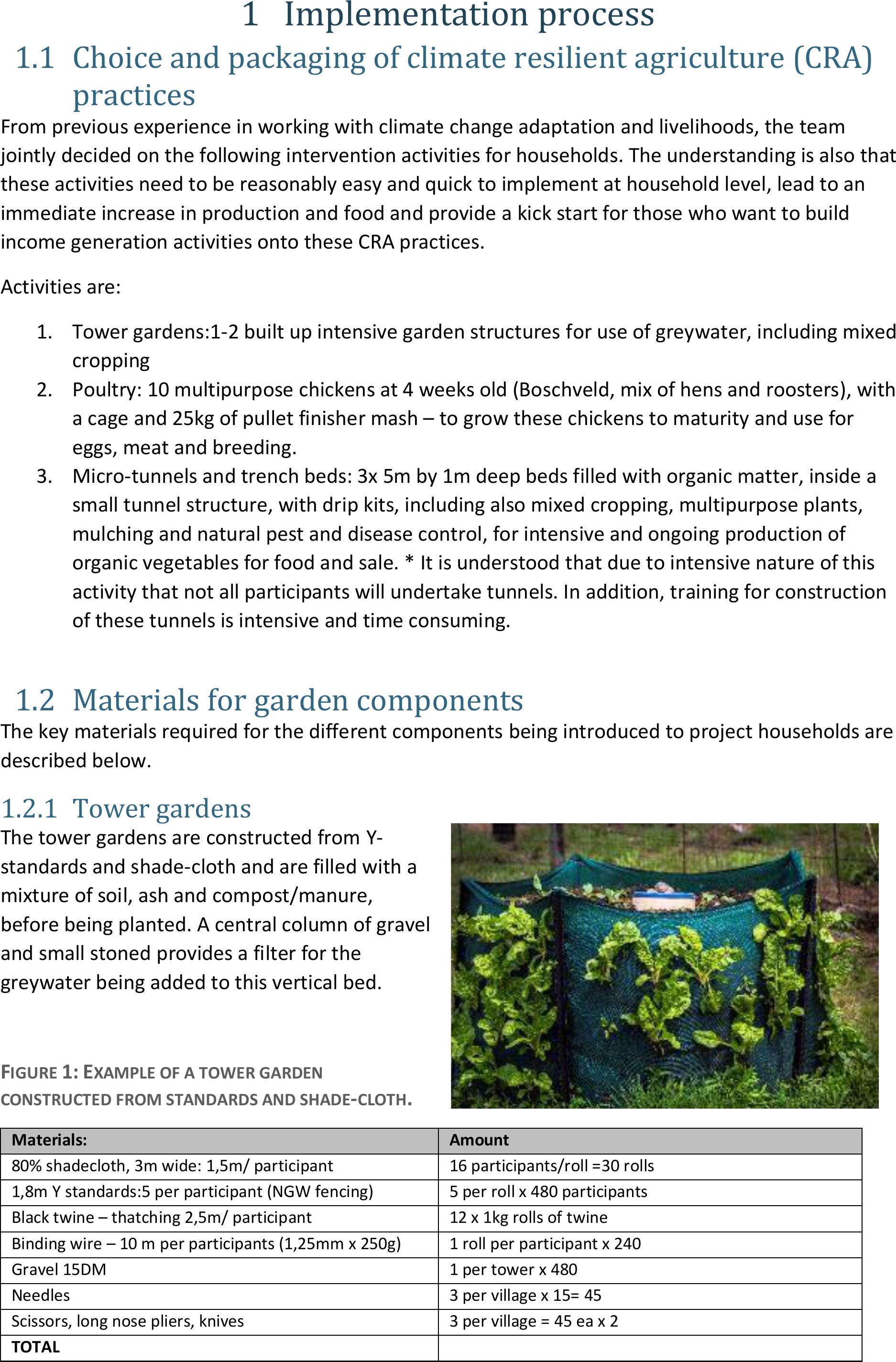 1 Implementation process

1.1 Choice and packaging of climate resilient agriculture (CRA) practices

From previous experience in working with climate change adaptation and livelihoods, the team jointly decided on the following intervention activities for households. The understanding is also that these activities need to be reasonably easy and quick to implement at household level, lead to an immediate increase in production and food and provide a kick start for those who want to build income generation activities onto these CRA practices.

Activities are:

1. Tower gardens:1-2 built up intensive garden structures for use of greywater, including mixed cropping
2. Poultry: 10 multipurpose chickens at 4 weeks old (Boschveld, mix of hens and roosters), with a cage and 25kg of pullet finisher mash – to grow these chickens to maturity and use for eggs, meat and breeding.
3. Micro-tunnels and trench beds: 3x 5m by 1m deep beds filled with organic matter, inside a small tunnel structure, with drip kits, including also mixed cropping, multipurpose plants, mulching and natural pest and disease control, for intensive and ongoing production of organic vegetables for food and sale. * It is understood that due to intensive nature of this activity that not all participants will undertake tunnels. In addition, training for construction of these tunnels is intensive and time consuming.

1.2 Materials for garden components

The key materials required for the different components being introduced to project households are described below.

1.2.1 Tower gardens

The tower gardens are constructed from Y-standards and shade-cloth and are filled with a mixture of soil, ash and compost/manure, before being planted. A central column of gravel and small stoned provides a filter for the greywater being added to this vertical bed.

FIGURE 1: EXAMPLE OF A TOWER GARDEN CONSTRUCTED FROM STANDARDS AND SHADE-CLOTH.

| Materials: | Amount |
|---|---|
| 80% shadecloth, 3m wide: 1,5m/ participant | 16 participants/roll =30 rolls |
| 1,8m Y standards:5 per participant (NGW fencing) | 5 per roll x 480 participants |
| Black twine – thatching 2,5m/ participant | 12 x 1kg rolls of twine |
| Binding wire – 10 m per participants (1,25mm x 250g) | 1 roll per participant x 240 |
| Gravel 15DM | 1 per tower x 480 |
| Needles | 3 per village x 15= 45 |
| Scissors, long nose pliers, knives | 3 per village = 45 ea x 2 |
| TOTAL | |